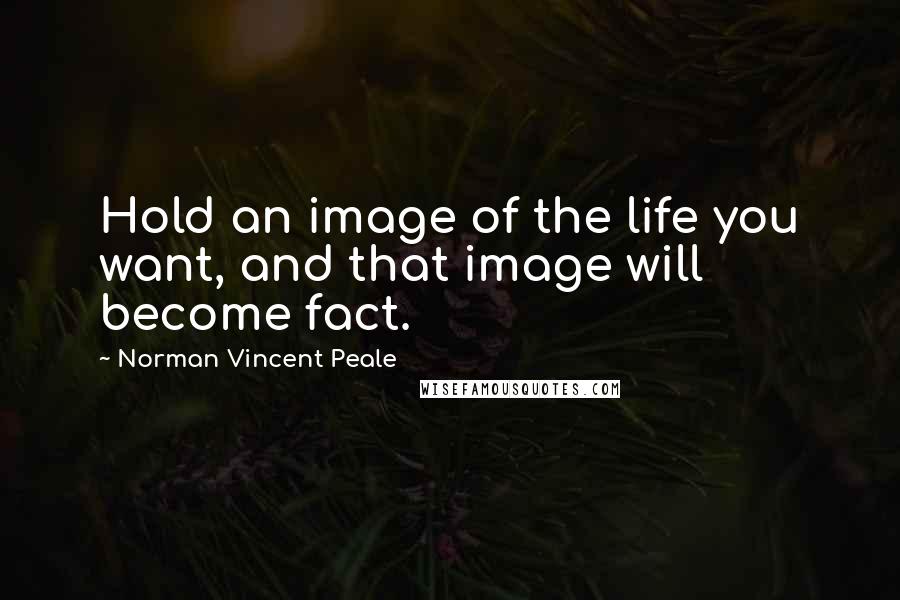 Hold an image of the life you want, and that image will become fact.

~ Norman Vincent Peale

WISEFAMOUSQUOTES.COM